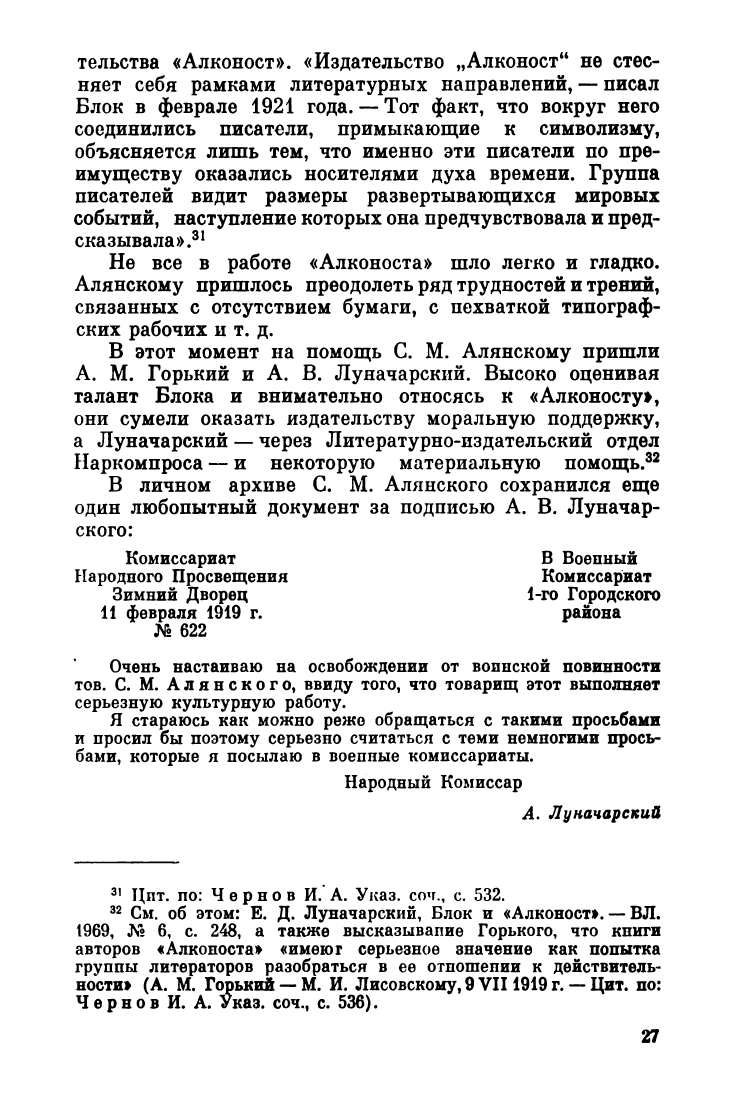 тельства «Алконост». «Издательство „Алконост“ не стесняет себя рамками литературных направлений, — писал Блок в феврале 1921 года. — Тот факт, что вокруг него соединились писатели, примыкающие к символизму, объясняется лишь тем, что именно эти писатели по преимуществу оказались носителями духа времени. Группа писателей видит размеры развертывающихся мировых событий, наступление которых она предчувствовала и предсказывала».$^{31}$

Не все в работе «Алконоста» шло легко и гладко. Алянскому пришлось преодолеть ряд трудностей и трений, связанных с отсутствием бумаги, с нехваткой типографских рабочих и т. д.

В этот момент на помощь С. М. Алянскому пришли А. М. Горький и А. В. Луначарский. Высоко оценивая талант Блока и внимательно относясь к «Алконосту», они сумели оказать издательству моральную поддержку, а Луначарский — через Литературно-издательский отдел Наркомпроса — и некоторую материальную помощь.$^{32}$

В личном архиве С. М. Алянского сохранился еще один любопытный документ за подписью А. В. Луначарского:

Комиссариат
Народного Просвещения
Зимний Дворец
11 февраля 1919 г.
№ 622

В Военный
Комиссариат
1-го Городского
района

Очень настаиваю на освобождении от воинской повинности тов. С. М. Алянского, ввиду того, что товарищ этот выполняет серьезную культурную работу.

Я стараюсь как можно реже обращаться с такими просьбами и просил бы поэтому серьезно считаться с теми немногими просьбами, которые я посылаю в военные комиссариаты.

Народный Комиссар

А. Луначарский

$^{31}$ Цит. по: Чернов И. А. Указ. соч., с. 532.

$^{32}$ См. об этом: Е. Д. Луначарский, Блок и «Алконост». — ВЛ. 1969, № 6, с. 248, а также высказывание Горького, что книги авторов «Алконоста» «имеют серьезное значение как попытка группы литераторов разобраться в ее отношении к действительности» (А. М. Горький — М. И. Лисовскому, 9 VII 1919 г. — Цит. по: Чернов И. А. Указ. соч., с. 536).

27